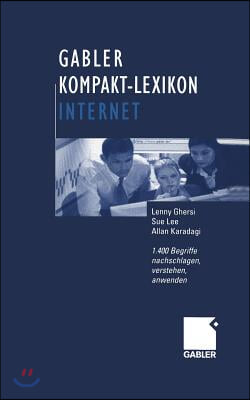 GABLER
KOMPAKT-LEXIKON
INTERNET

Lenny Ghersi
Sue Lee
Allan Karadagi

1.400 Begriffe nachschlagen, verstehen, anwenden

GABLER